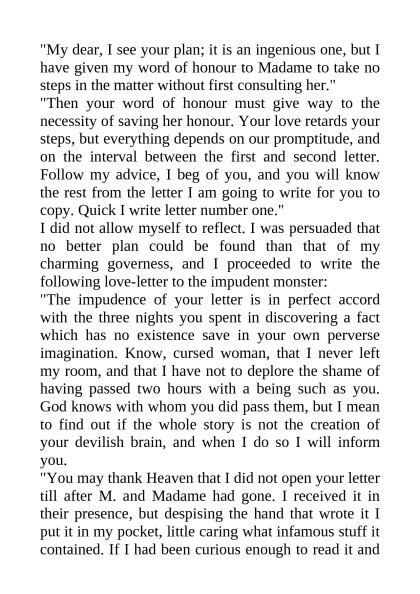 "My dear, I see your plan; it is an ingenious one, but I have given my word of honour to Madame to take no steps in the matter without first consulting her."

"Then your word of honour must give way to the necessity of saving her honour. Your love retards your steps, but everything depends on our promptitude, and on the interval between the first and second letter. Follow my advice, I beg of you, and you will know the rest from the letter I am going to write for you to copy. Quick I write letter number one."

I did not allow myself to reflect. I was persuaded that no better plan could be found than that of my charming governess, and I proceeded to write the following love-letter to the impudent monster:

"The impudence of your letter is in perfect accord with the three nights you spent in discovering a fact which has no existence save in your own perverse imagination. Know, cursed woman, that I never left my room, and that I have not to deplore the shame of having passed two hours with a being such as you. God knows with whom you did pass them, but I mean to find out if the whole story is not the creation of your devilish brain, and when I do so I will inform you.

"You may thank Heaven that I did not open your letter till after M. and Madame had gone. I received it in their presence, but despising the hand that wrote it I put it in my pocket, little caring what infamous stuff it contained. If I had been curious enough to read it and